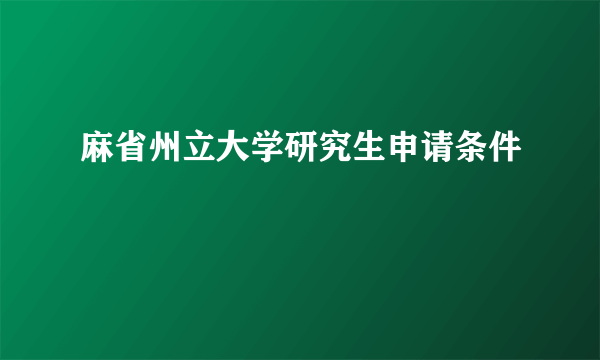 麻省州立大学研究生申请条件